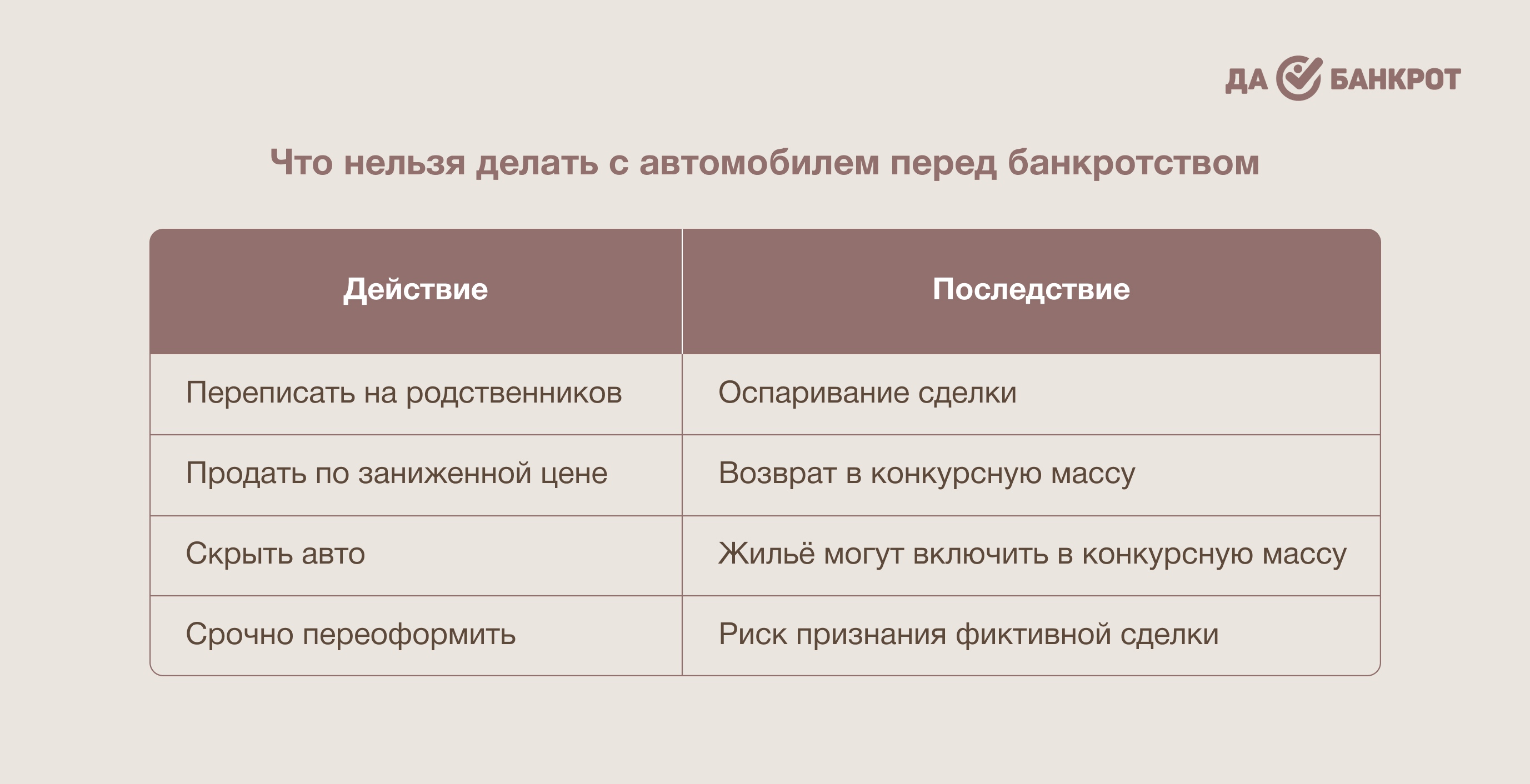 ДА БАНКРОТ

Что нельзя делать с автомобилем перед банкротством

| Действие | Последствие |
|---|---|
| Переписать на родственников | Оспаривание сделки |
| Продать по заниженной цене | Возврат в конкурсную массу |
| Скрыть авто | Жильё могут включить в конкурсную массу |
| Срочно переоформить | Риск признания фиктивной сделки |